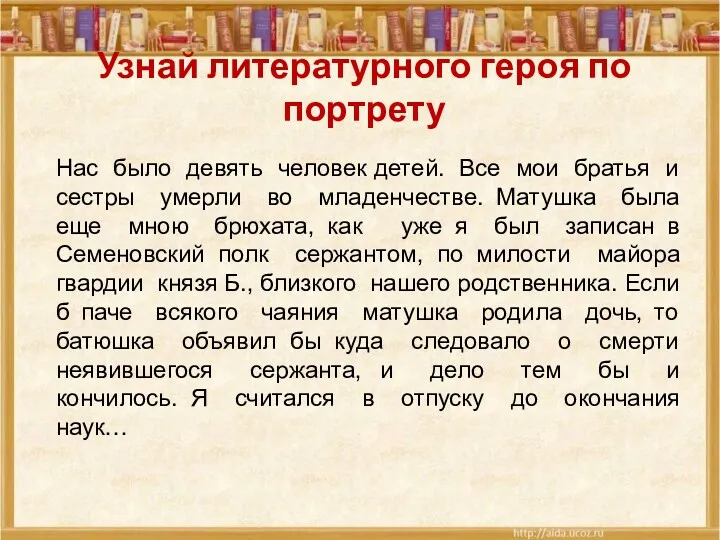 Узнай литературного героя по портрету

Нас было девять человек детей. Все мои братья и сестры умерли во младенчестве. Матушка была еще мною брюхата, как уже я был записан в Семеновский полк сержантом, по милости майора гвардии князя Б., близкого нашего родственника. Если б паче всякого чаяния матушка родила дочь, то батюшка объявил бы куда следовало о смерти неявившегося сержанта, и дело тем бы и кончилось. Я считался в отпуску до окончания наук…

http://aida.ucoz.ru